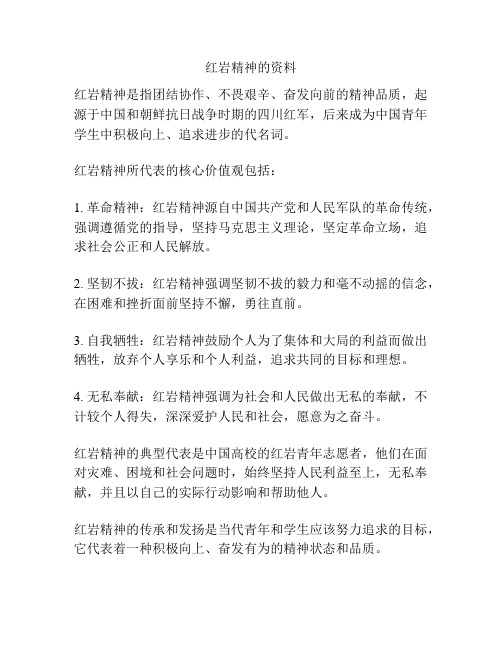 红岩精神的资料

红岩精神是指团结协作、不畏艰辛、奋发向前的精神品质，起源于中国和朝鲜抗日战争时期的四川红军，后来成为中国青年学生中积极向上、追求进步的代名词。

红岩精神所代表的核心价值观包括：

1. 革命精神：红岩精神源自中国共产党和人民军队的革命传统，强调遵循党的指导，坚持马克思主义理论，坚定革命立场，追求社会公正和人民解放。

2. 坚韧不拔：红岩精神强调坚韧不拔的毅力和毫不动摇的信念，在困难和挫折面前坚持不懈，勇往直前。

3. 自我牺牲：红岩精神鼓励个人为了集体和大局的利益而做出牺牲，放弃个人享乐和个人利益，追求共同的目标和理想。

4. 无私奉献：红岩精神强调为社会和人民做出无私的奉献，不计较个人得失，深深爱护人民和社会，愿意为之奋斗。

红岩精神的典型代表是中国高校的红岩青年志愿者，他们在面对灾难、困境和社会问题时，始终坚持人民利益至上，无私奉献，并且以自己的实际行动影响和帮助他人。

红岩精神的传承和发扬是当代青年和学生应该努力追求的目标，它代表着一种积极向上、奋发有为的精神状态和品质。